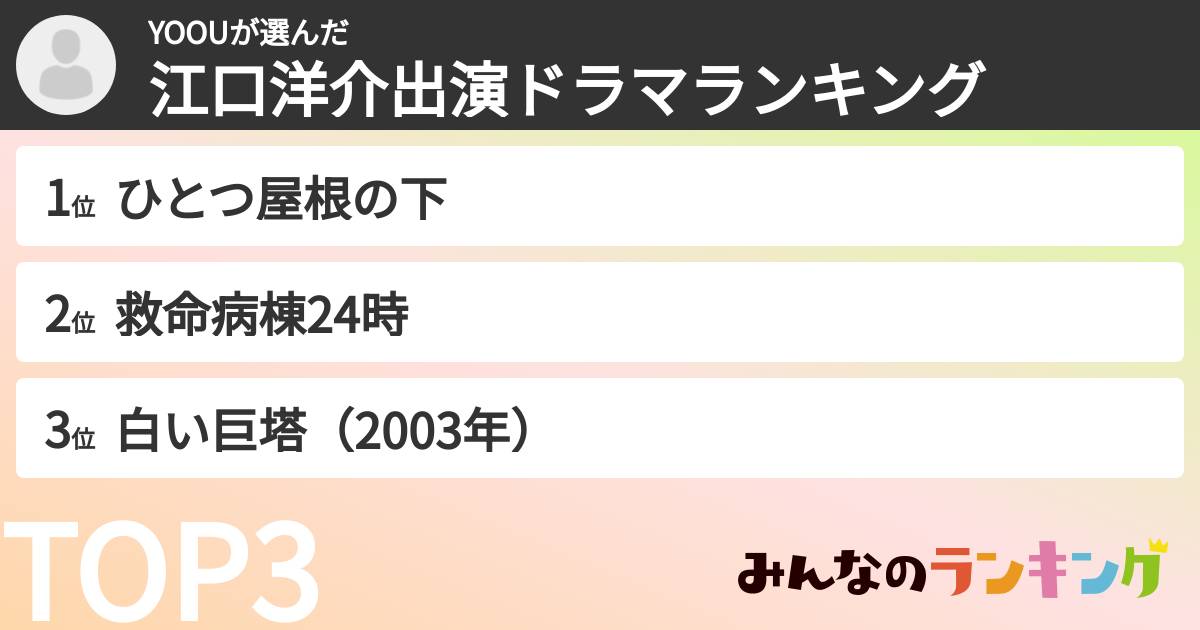 YOOUが選んだ
江口洋介出演ドラマランキング

1位 ひとつ屋根の下

2位 救命病棟24時

3位 白い巨塔（2003年）

TOP3

みんなのランキング